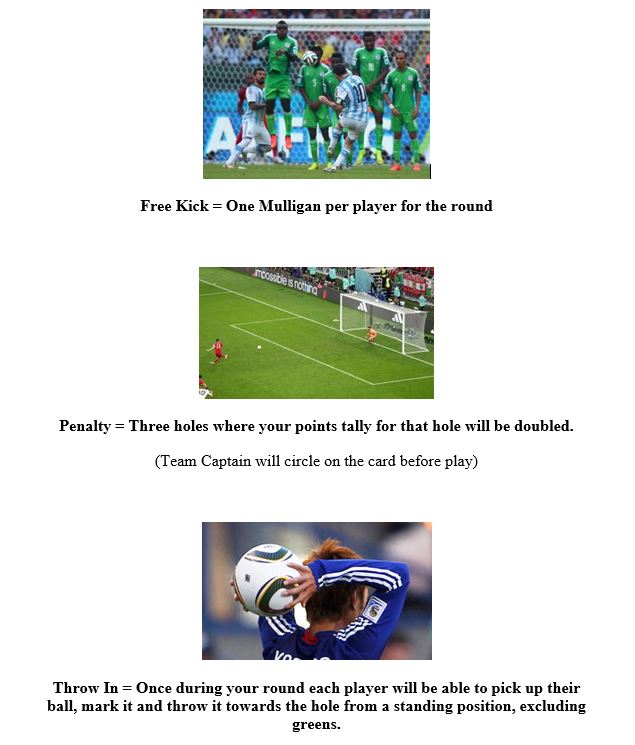 Free Kick = One Mulligan per player for the round

Penalty = Three holes where your points tally for that hole will be doubled.

(Team Captain will circle on the card before play)

Throw In = Once during your round each player will be able to pick up their ball, mark it and throw it towards the hole from a standing position, excluding greens.